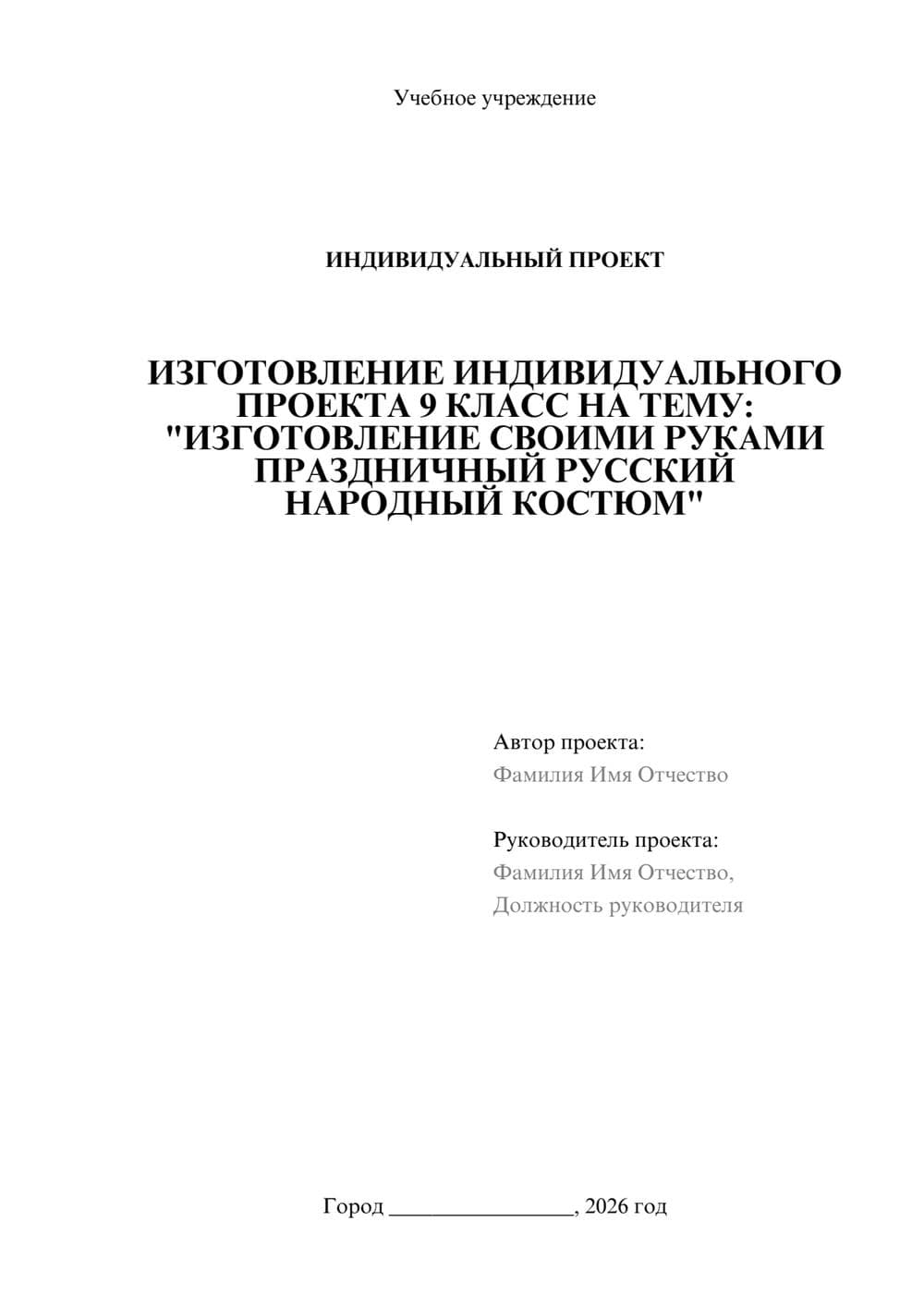 Учебное учреждение

ИНДИВИДУАЛЬНЫЙ ПРОЕКТ

ИЗГОТОВЛЕНИЕ ИНДИВИДУАЛЬНОГО ПРОЕКТА 9 КЛАСС НА ТЕМУ: "ИЗГОТОВЛЕНИЕ СВОИМИ РУКАМИ ПРАЗДНИЧНЫЙ РУССКИЙ НАРОДНЫЙ КОСТЮМ"

Автор проекта:
Фамилия Имя Отчество

Руководитель проекта:
Фамилия Имя Отчество,
Должность руководителя

Город ________________, 2026 год